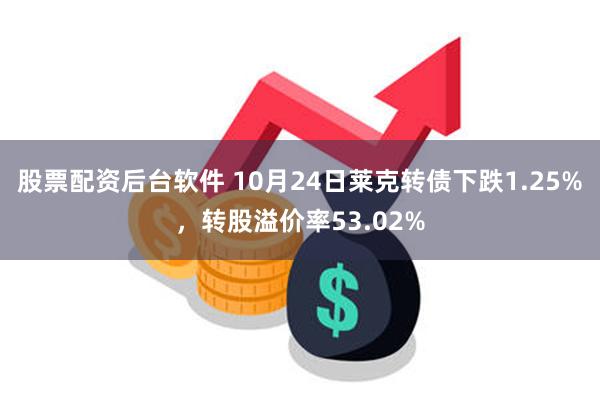 股票配资后台软件 10月24日莱克转债下跌1.25%，转股溢价率53.02%

$

$